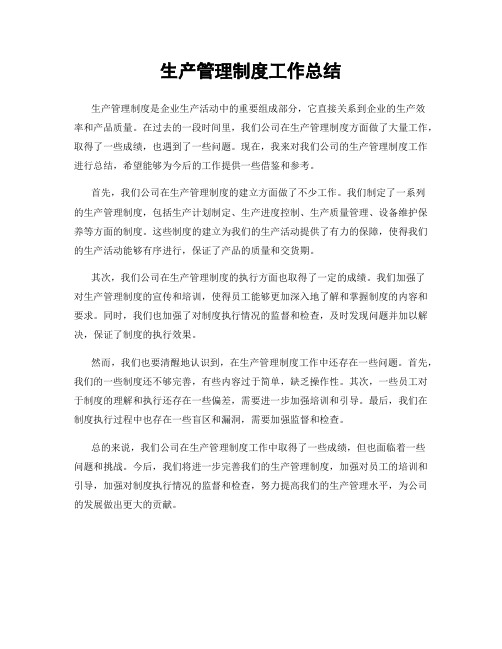 生产管理制度工作总结

生产管理制度是企业生产活动中的重要组成部分，它直接关系到企业的生产效率和产品质量。在过去的一段时间里，我们公司在生产管理制度方面做了大量工作，取得了一些成绩，也遇到了一些问题。现在，我来对我们公司的生产管理制度工作进行总结，希望能够为今后的工作提供一些借鉴和参考。

首先，我们公司在生产管理制度的建立方面做了不少工作。我们制定了一系列的生产管理制度，包括生产计划制定、生产进度控制、生产质量管理、设备维护保养等方面的制度。这些制度的建立为我们的生产活动提供了有力的保障，使得我们的生产活动能够有序进行，保证了产品的质量和交货期。

其次，我们公司在生产管理制度的执行方面也取得了一定的成绩。我们加强了对生产管理制度的宣传和培训，使得员工能够更加深入地了解和掌握制度的内容和要求。同时，我们也加强了对制度执行情况的监督和检查，及时发现问题并加以解决，保证了制度的执行效果。

然而，我们也要清醒地认识到，在生产管理制度工作中还存在一些问题。首先，我们的一些制度还不够完善，有些内容过于简单，缺乏操作性。其次，一些员工对于制度的理解和执行还存在一些偏差，需要进一步加强培训和引导。最后，我们在制度执行过程中也存在一些盲区和漏洞，需要加强监督和检查。

总的来说，我们公司在生产管理制度工作中取得了一些成绩，但也面临着一些问题和挑战。今后，我们将进一步完善我们的生产管理制度，加强对员工的培训和引导，加强对制度执行情况的监督和检查，努力提高我们的生产管理水平，为公司的发展做出更大的贡献。